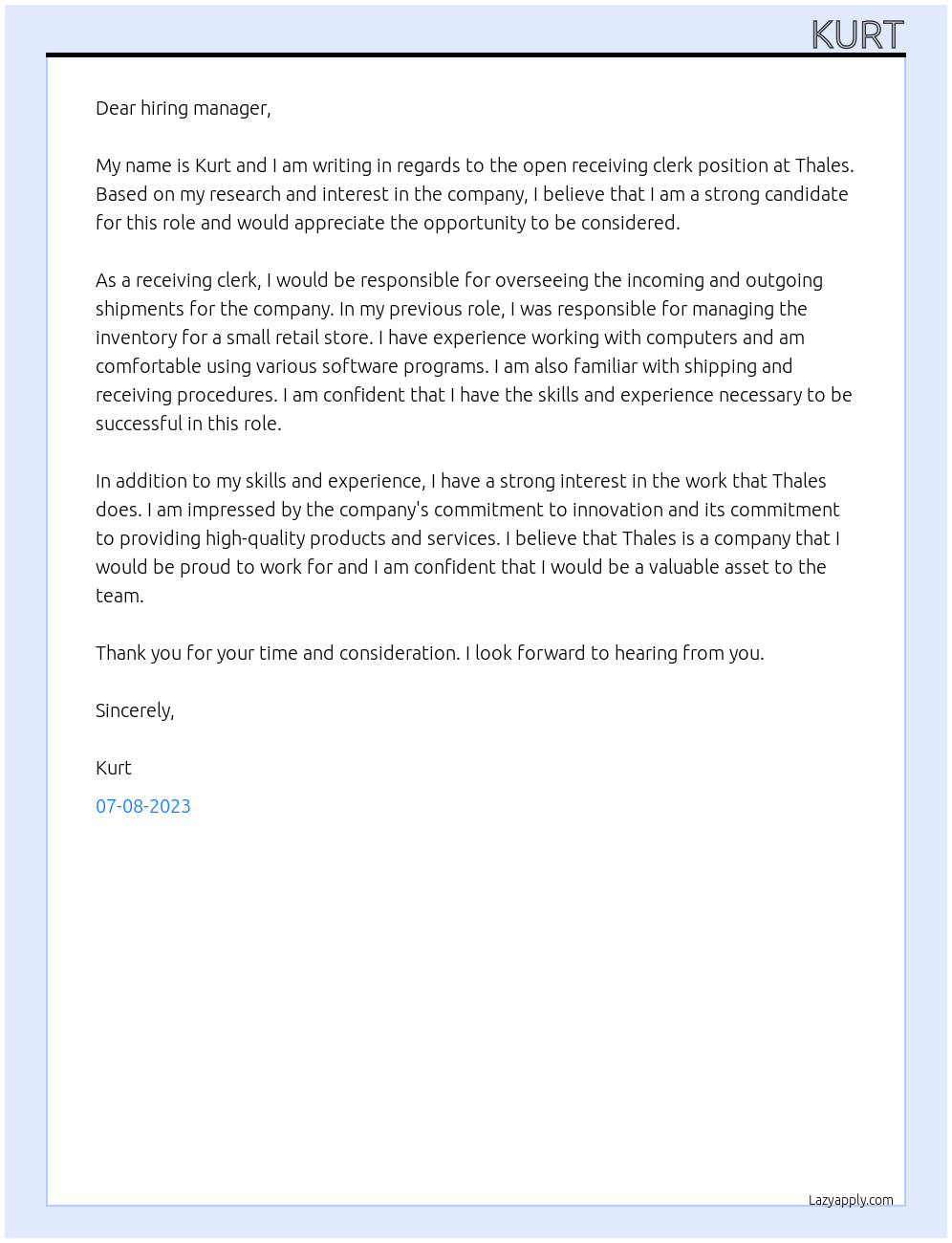 KURT

Dear hiring manager,

My name is Kurt and I am writing in regards to the open receiving clerk position at Thales. Based on my research and interest in the company, I believe that I am a strong candidate for this role and would appreciate the opportunity to be considered.

As a receiving clerk, I would be responsible for overseeing the incoming and outgoing shipments for the company. In my previous role, I was responsible for managing the inventory for a small retail store. I have experience working with computers and am comfortable using various software programs. I am also familiar with shipping and receiving procedures. I am confident that I have the skills and experience necessary to be successful in this role.

In addition to my skills and experience, I have a strong interest in the work that Thales does. I am impressed by the company's commitment to innovation and its commitment to providing high-quality products and services. I believe that Thales is a company that I would be proud to work for and I am confident that I would be a valuable asset to the team.

Thank you for your time and consideration. I look forward to hearing from you.

Sincerely,

Kurt

07-08-2023

Lazyapply.com